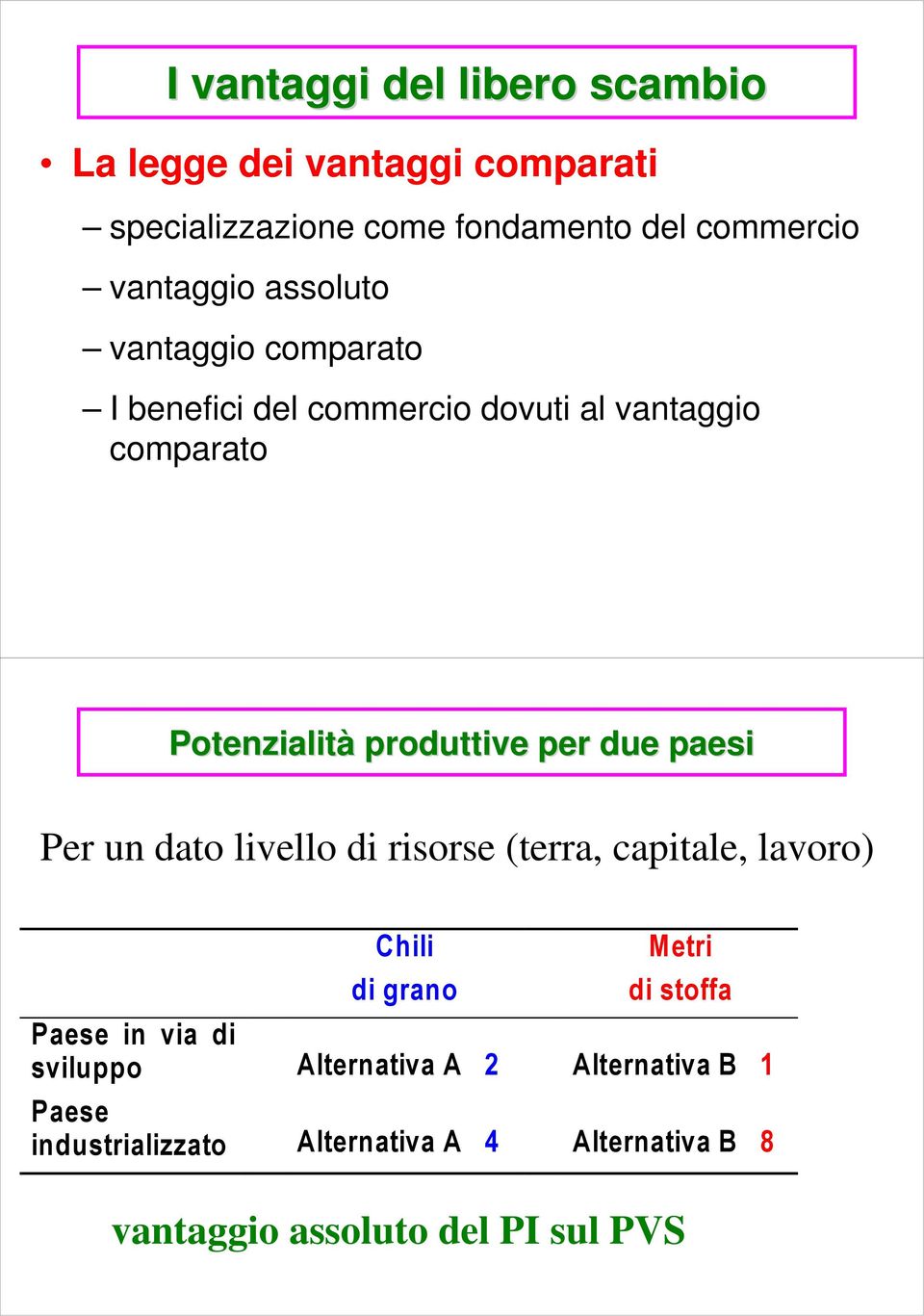 I vantaggi del libero scambio

• La legge dei vantaggi comparati

– specializzazione come fondamento del commercio

– vantaggio assoluto

– vantaggio comparato

– I benefici del commercio dovuti al vantaggio comparato

Potenzialità produttive per due paesi

Per un dato livello di risorse (terra, capitale, lavoro)

| | Chili di grano | Metri di stoffa |
|---|---|---|
| Paese in via di sviluppo | Alternativa A 2 | Alternativa B 1 |
| Paese industrializzato | Alternativa A 4 | Alternativa B 8 |

vantaggio assoluto del PI sul PVS